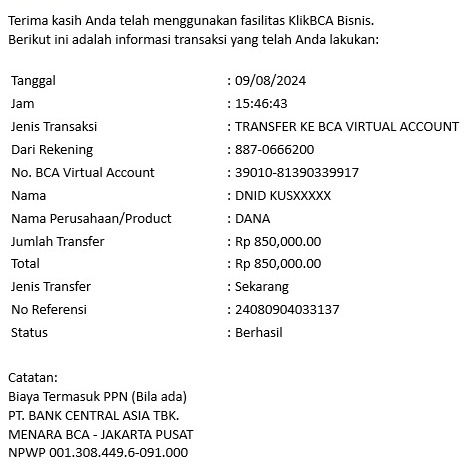 Terima kasih Anda telah menggunakan fasilitas KlikBCA Bisnis.
Berikut ini adalah informasi transaksi yang telah Anda lakukan:

| | |
|---|---|
| Tanggal | : 09/08/2024 |
| Jam | : 15:46:43 |
| Jenis Transaksi | : TRANSFER KE BCA VIRTUAL ACCOUNT |
| Dari Rekening | : 887-0666200 |
| No. BCA Virtual Account | : 39010-81390339917 |
| Nama | : DNID KUSXXXXX |
| Nama Perusahaan/Product | : DANA |
| Jumlah Transfer | : Rp 850,000.00 |
| Total | : Rp 850,000.00 |
| Jenis Transfer | : Sekarang |
| No Referensi | : 24080904033137 |
| Status | : Berhasil |

Catatan:
Biaya Termasuk PPN (Bila ada)
PT. BANK CENTRAL ASIA TBK.
MENARA BCA - JAKARTA PUSAT
NPWP 001.308.449.6-091.000